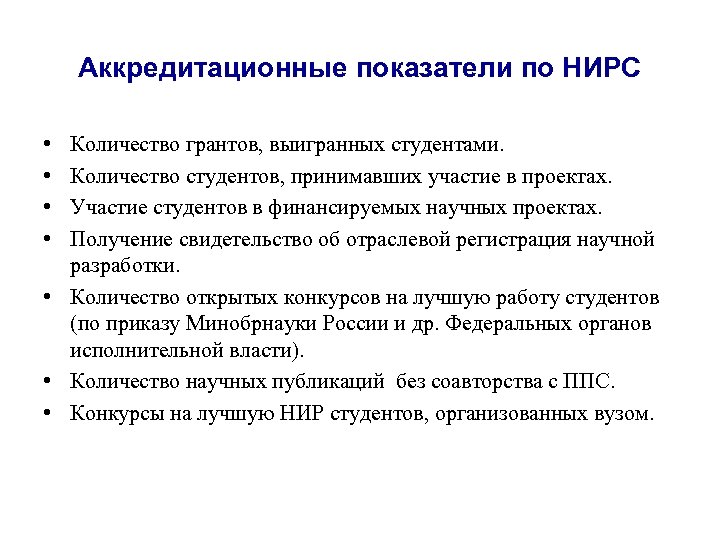 Аккредитационные показатели по НИРС

• Количество грантов, выигранных студентами.
• Количество студентов, принимавших участие в проектах.
• Участие студентов в финансируемых научных проектах.
• Получение свидетельство об отраслевой регистрация научной разработки.
• Количество открытых конкурсов на лучшую работу студентов (по приказу Минобрнауки России и др. Федеральных органов исполнительной власти).
• Количество научных публикаций без соавторства с ППС.
• Конкурсы на лучшую НИР студентов, организованных вузом.